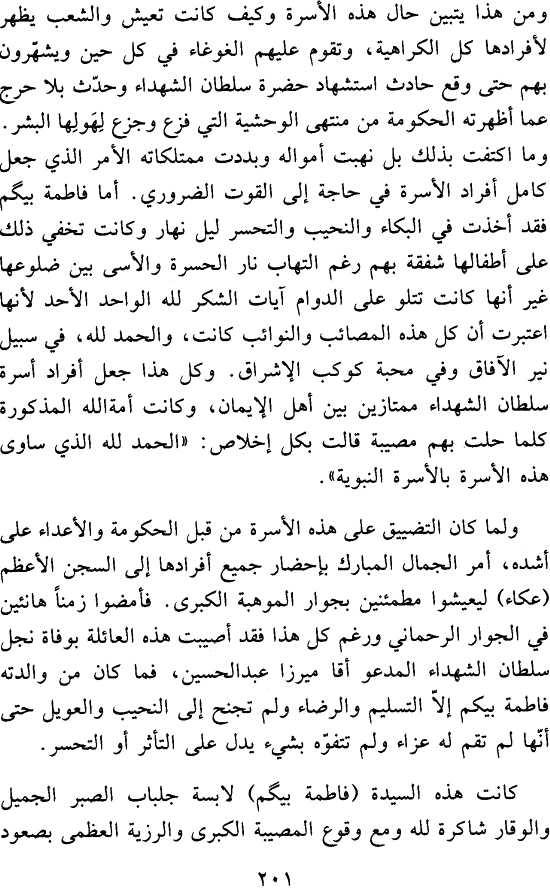 ومن هذا يتبين حال هذه الأسرة وكيف كانت تعيش والشعب يظهر لأفرادها كل الكراهية، وتقوم عليهم الغوغاء في كل حين ويشهّرون بهم حتى وقع حادث استشهاد حضرة سلطان الشهداء وحدّث بلا حرج عما أظهرته الحكومة من منتهى الوحشية التي فزع وجزع لِهَولِها البشر. وما اكتفت بذلك بل نهبت أمواله وبددت ممتلكاته الأمر الذي جعل كامل أفراد الأسرة في حاجة إلى القوت الضروري. أما فاطمة بيگم فقد أخذت في البكاء والنحيب والتحسر ليل نهار وكانت تخفي ذلك على أطفالها شفقة بهم رغم التهاب نار الحسرة والأسى بين ضلوعها غير أنها كانت تتلو على الدوام آيات الشكر لله الواحد الأحد لأنها اعتبرت أن كل هذه المصائب والنوائب كانت، والحمد لله، في سبيل نير الآفاق وفي محبة كوكب الإشراق. وكل هذا جعل أفراد أسرة سلطان الشهداء ممتازين بين أهل الإيمان، وكانت أمةالله المذكورة كلما حلت بهم مصيبة قالت بكل إخلاص: «الحمد لله الذي ساوى هذه الأسرة بالأسرة النبوية».

ولما كان التضييق على هذه الأسرة من قبل الحكومة والأعداء على أشده، أمر الجمال المبارك بإحضار جميع أفرادها إلى السجن الأعظم (عكاء) ليعيشوا مطمئنين بجوار الموهبة الكبرى. فأمضوا زمناً هانئين في الجوار الرحماني ورغم كل هذا فقد أصيبت هذه العائلة بوفاة نجل سلطان الشهداء المدعو أقا ميرزا عبدالحسين، فما كان من والدته فاطمة بيكم إلاّ التسليم والرضاء ولم تجنح إلى النحيب والعويل حتى أنّها لم تقم له عزاء ولم تتفوّه بشيء يدل على التأثر أو التحسر.

كانت هذه السيدة (فاطمة بيگم) لابسة جلباب الصبر الجميل والوقار شاكرة لله ومع وقوع المصيبة الكبرى والرزية العظمى بصعود

٢٠١